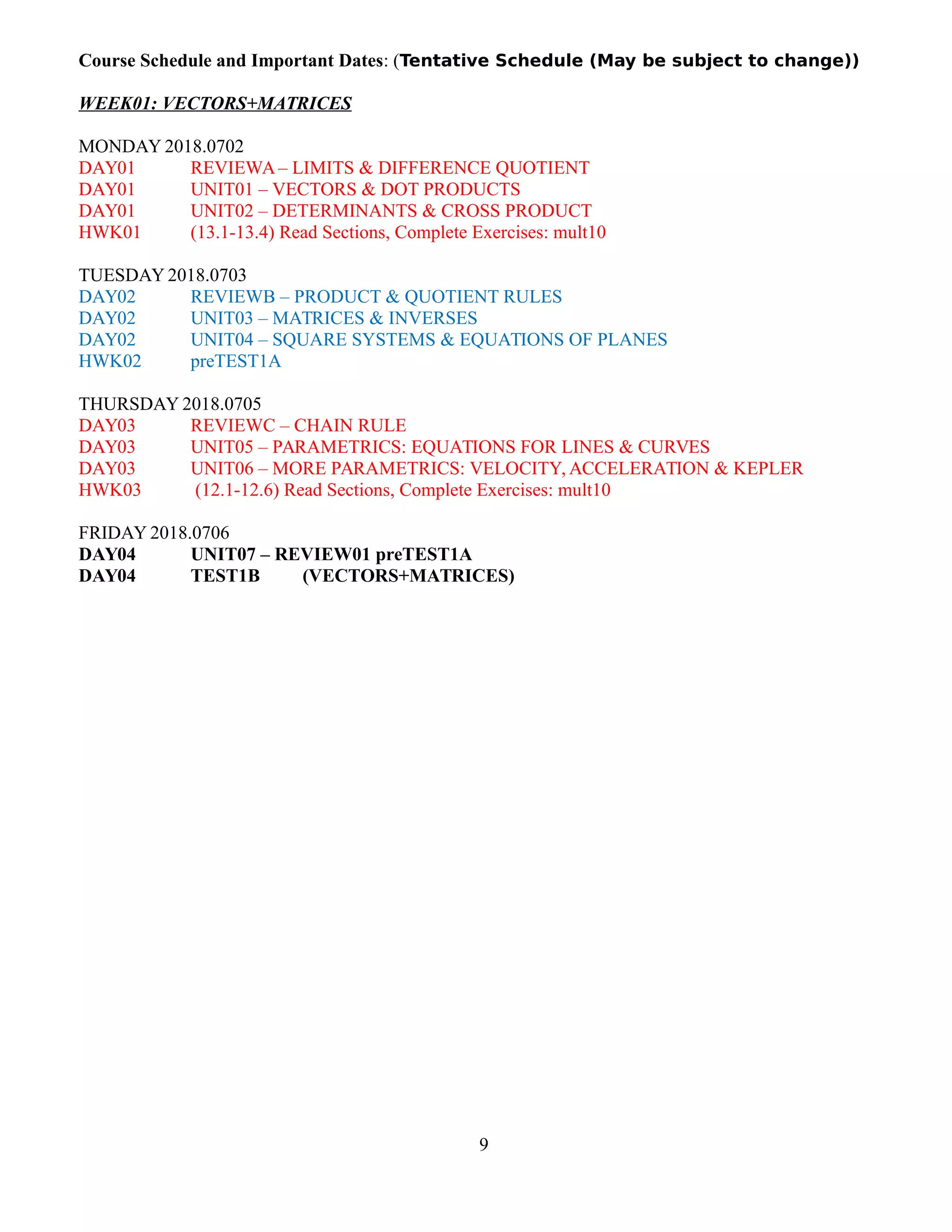 Course Schedule and Important Dates: (Tentative Schedule (May be subject to change))

WEEK01: VECTORS+MATRICES

MONDAY 2018.0702
DAY01 REVIEWA – LIMITS & DIFFERENCE QUOTIENT
DAY01 UNIT01 – VECTORS & DOT PRODUCTS
DAY01 UNIT02 – DETERMINANTS & CROSS PRODUCT
HWK01 (13.1-13.4) Read Sections, Complete Exercises: mult10

TUESDAY 2018.0703
DAY02 REVIEWB – PRODUCT & QUOTIENT RULES
DAY02 UNIT03 – MATRICES & INVERSES
DAY02 UNIT04 – SQUARE SYSTEMS & EQUATIONS OF PLANES
HWK02 preTEST1A

THURSDAY 2018.0705
DAY03 REVIEWC – CHAIN RULE
DAY03 UNIT05 – PARAMETRICS: EQUATIONS FOR LINES & CURVES
DAY03 UNIT06 – MORE PARAMETRICS: VELOCITY, ACCELERATION & KEPLER
HWK03 (12.1-12.6) Read Sections, Complete Exercises: mult10

FRIDAY 2018.0706
DAY04 UNIT07 – REVIEW01 preTEST1A
DAY04 TEST1B (VECTORS+MATRICES)

9